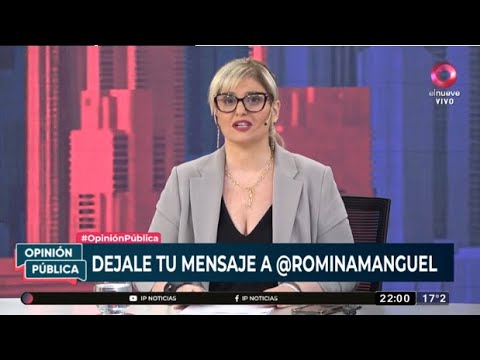 elnueve
VIVO

#OpiniónPública

OPINIÓN
PÚBLICA

DEJALE TU MENSAJE A @ROMINAMANGUEL

IP NOTICIAS
IP NOTICIAS
22:00
17°2